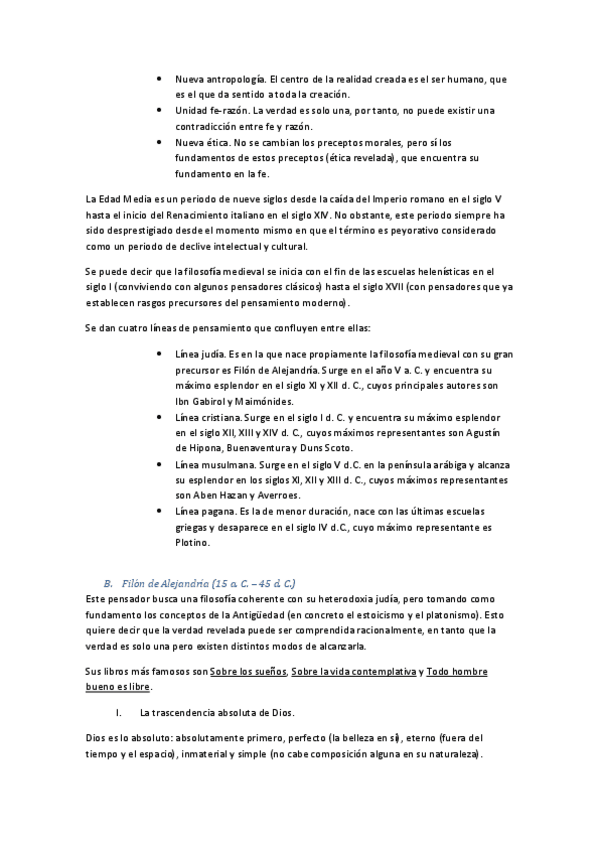 • Nueva antropología. El centro de la realidad creada es el ser humano, que es el que da sentido a toda la creación.
• Unidad fe-razón. La verdad es solo una, por tanto, no puede existir una contradicción entre fe y razón.
• Nueva ética. No se cambian los preceptos morales, pero sí los fundamentos de estos preceptos (ética revelada), que encuentra su fundamento en la fe.

La Edad Media es un periodo de nueve siglos desde la caída del Imperio romano en el siglo V hasta el inicio del Renacimiento italiano en el siglo XIV. No obstante, este periodo siempre ha sido desprestigiado desde el momento mismo en que el término es peyorativo considerado como un periodo de declive intelectual y cultural.

Se puede decir que la filosofía medieval se inicia con el fin de las escuelas helenísticas en el siglo I (conviviendo con algunos pensadores clásicos) hasta el siglo XVII (con pensadores que ya establecen rasgos precursores del pensamiento moderno).

Se dan cuatro líneas de pensamiento que confluyen entre ellas:

• Línea judía. Es en la que nace propiamente la filosofía medieval con su gran precursor es Filón de Alejandría. Surge en el año V a. C. y encuentra su máximo esplendor en el siglo XI y XII d. C., cuyos principales autores son Ibn Gabirol y Maimónides.
• Línea cristiana. Surge en el siglo I d. C. y encuentra su máximo esplendor en el siglo XII, XIII y XIV d. C., cuyos máximos representantes son Agustín de Hipona, Buenaventura y Duns Scoto.
• Línea musulmana. Surge en el siglo V d.C. en la península arábiga y alcanza su esplendor en los siglos XI, XII y XIII d. C., cuyos máximos representantes son Aben Hazan y Averroes.
• Línea pagana. Es la de menor duración, nace con las últimas escuelas griegas y desaparece en el siglo IV d.C., cuyo máximo representante es Plotino.

B. Filón de Alejandría (15 a. C. – 45 d. C.)
Este pensador busca una filosofía coherente con su heterodoxia judía, pero tomando como fundamento los conceptos de la Antigüedad (en concreto el estoicismo y el platonismo). Esto quiere decir que la verdad revelada puede ser comprendida racionalmente, en tanto que la verdad es solo una pero existen distintos modos de alcanzarla.

Sus libros más famosos son Sobre los sueños, Sobre la vida contemplativa y Todo hombre bueno es libre.

I. La trascendencia absoluta de Dios.

Dios es lo absoluto: absolutamente primero, perfecto (la belleza en sí), eterno (fuera del tiempo y el espacio), inmaterial y simple (no cabe composición alguna en su naturaleza).